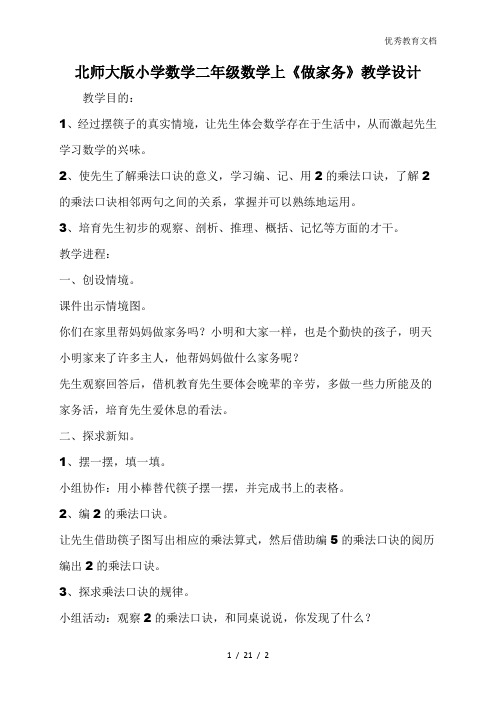 优秀教育文档

北师大版小学数学二年级数学上《做家务》教学设计

教学目的：

1、经过摆筷子的真实情境，让先生体会数学存在于生活中，从而激起先生学习数学的兴味。

2、使先生了解乘法口诀的意义，学习编、记、用 2 的乘法口诀，了解 2 的乘法口诀相邻两句之间的关系，掌握并可以熟练地运用。

3、培育先生初步的观察、剖析、推理、概括、记忆等方面的才干。

教学进程：

一、创设情境。

课件出示情境图。

你们在家里帮妈妈做家务吗？小明和大家一样，也是个勤快的孩子，明天小明家来了许多主人，他帮妈妈做什么家务呢？

先生观察回答后，借机教育先生要体会晚辈的辛劳，多做一些力所能及的家务活，培育先生爱休息的看法。

二、探求新知。

1、摆一摆，填一填。

小组协作：用小棒替代筷子摆一摆，并完成书上的表格。

2、编 2 的乘法口诀。

让先生借助筷子图写出相应的乘法算式，然后借助编 5 的乘法口诀的阅历编出 2 的乘法口诀。

3、探求乘法口诀的规律。

小组活动：观察 2 的乘法口诀，和同桌说说，你发现了什么？

1 / 21 / 2